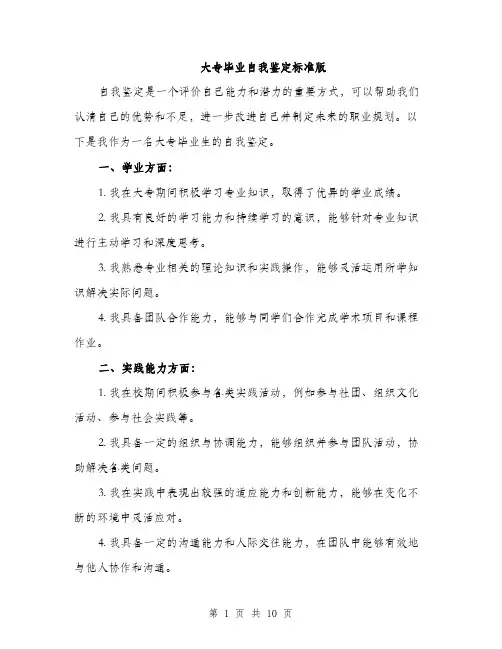 大专毕业自我鉴定标准版

自我鉴定是一个评价自己能力和潜力的重要方式，可以帮助我们认清自己的优势和不足，进一步改进自己并制定未来的职业规划。以下是我作为一名大专毕业生的自我鉴定。

一、学业方面：

1. 我在大专期间积极学习专业知识，取得了优异的学业成绩。

2. 我具有良好的学习能力和持续学习的意识，能够针对专业知识进行主动学习和深度思考。

3. 我熟悉专业相关的理论知识和实践操作，能够灵活运用所学知识解决实际问题。

4. 我具备团队合作能力，能够与同学们合作完成学术项目和课程作业。

二、实践能力方面：

1. 我在校期间积极参与各类实践活动，例如参与社团、组织文化活动、参与社会实践等。

2. 我具备一定的组织与协调能力，能够组织并参与团队活动，协助解决各类问题。

3. 我在实践中表现出较强的适应能力和创新能力，能够在变化不断的环境中灵活应对。

4. 我具备一定的沟通能力和人际交往能力，在团队中能够有效地与他人协作和沟通。

第 1 页 共 10 页